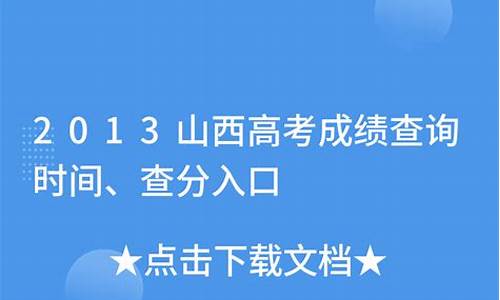 2013山西高考成绩查询时间、查分入口

★点击下载文档★